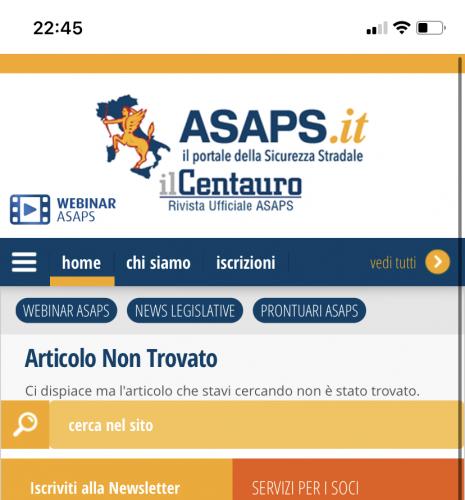 22:45

ASAPS.it
il portale della Sicurezza Stradale

ilCentauro
Rivista Ufficiale ASAPS

WEBINAR ASAPS

home chi siamo iscrizioni vedi tutti

WEBINAR ASAPS NEWS LEGISLATIVE PRONTUARI ASAPS

Articolo Non Trovato

Ci dispiace ma l'articolo che stavi cercando non è stato trovato.

cerca nel sito

Iscriviti alla Newsletter

SERVIZI PER I SOCI